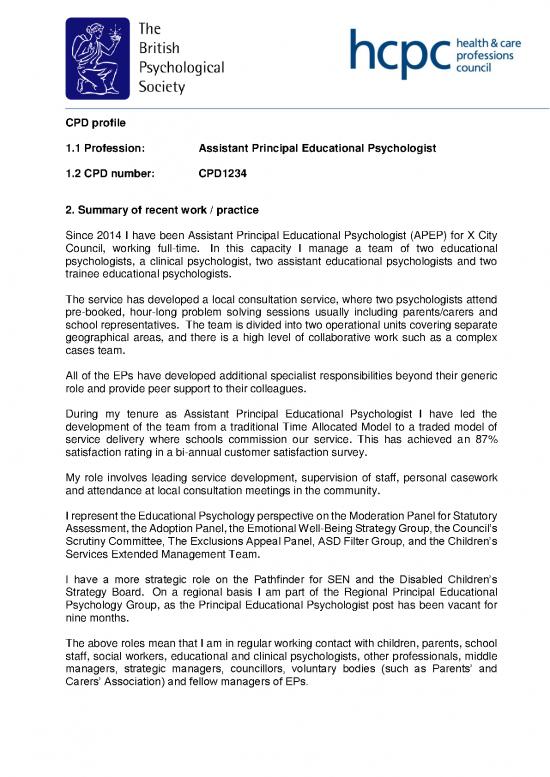 The British Psychological Society

hcpc health & care professions council

CPD profile

1.1 Profession: Assistant Principal Educational Psychologist

1.2 CPD number: CPD1234

2. Summary of recent work / practice

Since 2014 I have been Assistant Principal Educational Psychologist (APEP) for X City Council, working full-time. In this capacity I manage a team of two educational psychologists, a clinical psychologist, two assistant educational psychologists and two trainee educational psychologists.

The service has developed a local consultation service, where two psychologists attend pre-booked, hour-long problem solving sessions usually including parents/carers and school representatives. The team is divided into two operational units covering separate geographical areas, and there is a high level of collaborative work such as a complex cases team.

All of the EPs have developed additional specialist responsibilities beyond their generic role and provide peer support to their colleagues.

During my tenure as Assistant Principal Educational Psychologist I have led the development of the team from a traditional Time Allocated Model to a traded model of service delivery where schools commission our service. This has achieved an 87% satisfaction rating in a bi-annual customer satisfaction survey.

My role involves leading service development, supervision of staff, personal casework and attendance at local consultation meetings in the community.

I represent the Educational Psychology perspective on the Moderation Panel for Statutory Assessment, the Adoption Panel, the Emotional Well-Being Strategy Group, the Council's Scrutiny Committee, The Exclusions Appeal Panel, ASD Filter Group, and the Children's Services Extended Management Team.

I have a more strategic role on the Pathfinder for SEN and the Disabled Children's Strategy Board. On a regional basis I am part of the Regional Principal Educational Psychology Group, as the Principal Educational Psychologist post has been vacant for nine months.

The above roles mean that I am in regular working contact with children, parents, school staff, social workers, educational and clinical psychologists, other professionals, middle managers, strategic managers, councillors, voluntary bodies (such as Parents' and Carers' Association) and fellow managers of EPs.